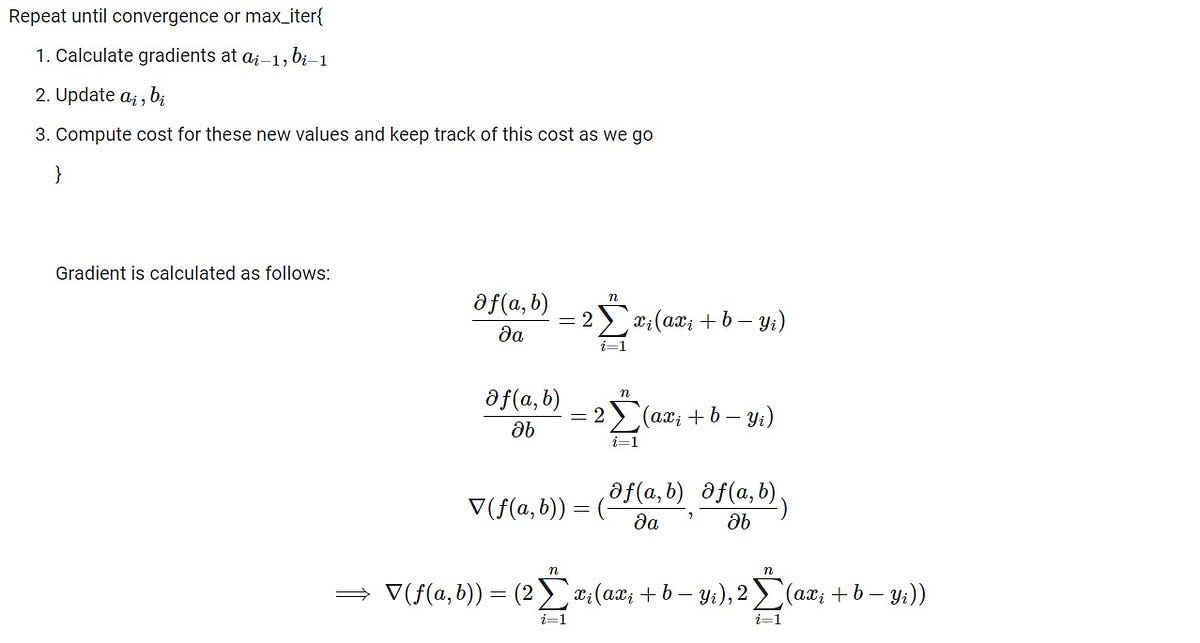 Repeat until convergence or max_iter{

1. Calculate gradients at $a_{i-1}, b_{i-1}$

2. Update $a_i, b_i$

3. Compute cost for these new values and keep track of this cost as we go

}

Gradient is calculated as follows:

$\frac{\partial f(a,b)}{\partial a} = 2\sum_{i=1}^{n} x_i(ax_i + b - y_i)$

$\frac{\partial f(a,b)}{\partial b} = 2\sum_{i=1}^{n} (ax_i + b - y_i)$

$\nabla(f(a,b)) = (\frac{\partial f(a,b)}{\partial a}, \frac{\partial f(a,b)}{\partial b})$

$\implies \nabla(f(a,b)) = (2\sum_{i=1}^{n} x_i(ax_i + b - y_i), 2\sum_{i=1}^{n} (ax_i + b - y_i))$